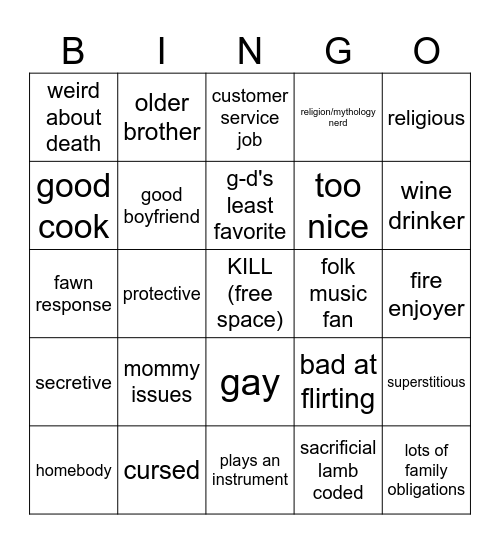 | B | I | N | G | O |
|---|---|---|---|---|
| weird about death | older brother | customer service job | religion/mythology nerd | religious |
| good cook | good boyfriend | g-d's least favorite | too nice | wine drinker |
| fawn response | protective | KILL (free space) | folk music fan | fire enjoyer |
| secretive | mommy issues | gay | bad at flirting | superstitious |
| homebody | cursed | plays an instrument | sacrificial lamb coded | lots of family obligations |